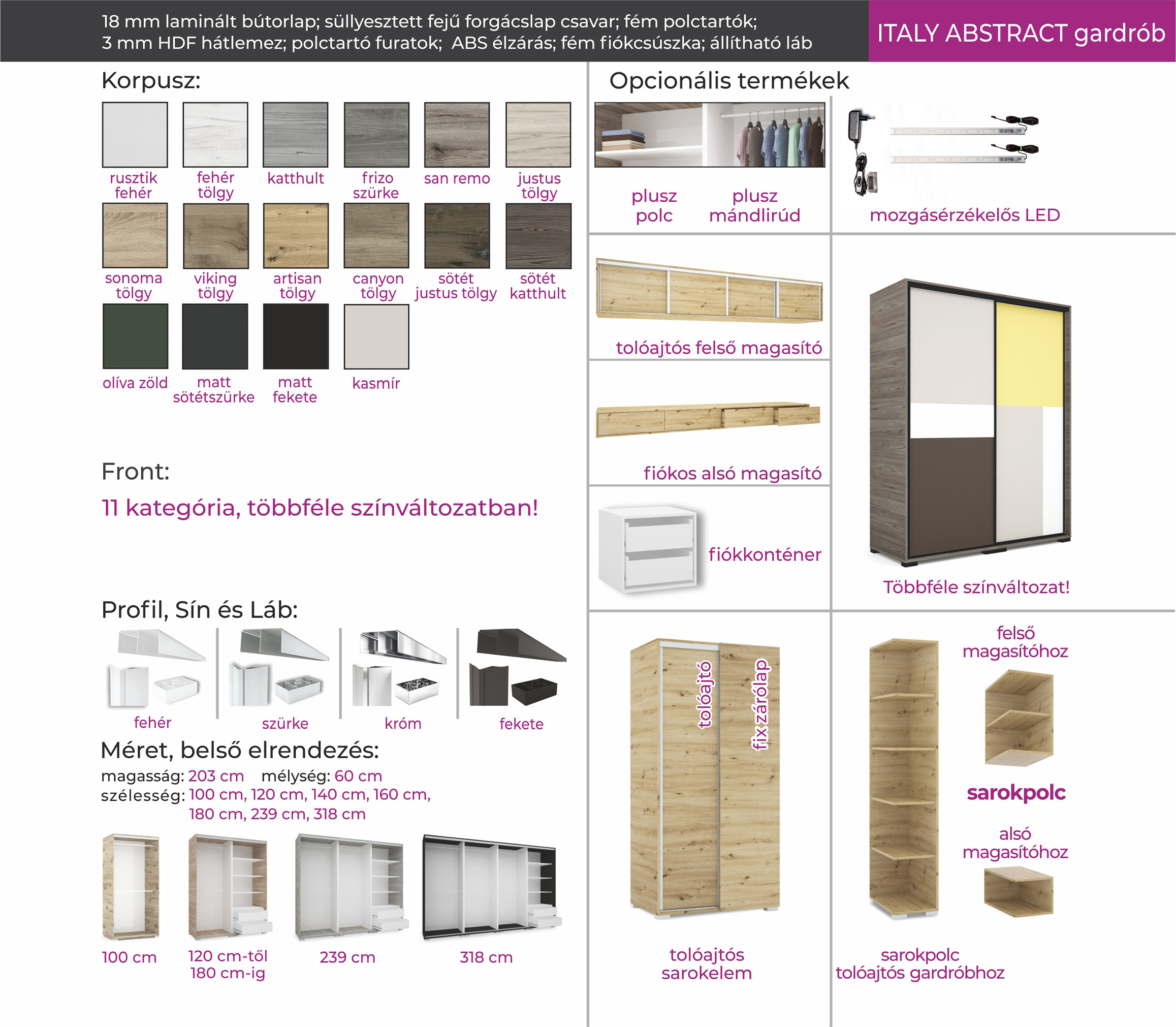 18 mm laminált bútorlap; süllyesztett fejű forgácslap csavar; fém polctartók; 3 mm HDF hátlemez; polctartó furatok; ABS élzárás; fém fiókcsúszka; állítható láb

ITALY ABSTRACT gardrób

Korpusz:

rusztik fehér
fehér tölgy
katthult
frizo szürke
san remo
justus tölgy
sonoma tölgy
viking tölgy
artisan tölgy
canyon tölgy
sötét justus tölgy
sötét katthult
olíva zöld
matt sötétszürke
matt fekete
kasmír

Front:

11 kategória, többféle színváltozatban!

Profil, Sín és Láb:

fehér
szürke
króm
fekete

Méret, belső elrendezés:

magasság: 203 cm mélység: 60 cm
szélesség: 100 cm, 120 cm, 140 cm, 160 cm, 180 cm, 239 cm, 318 cm

100 cm
120 cm-től 180 cm-ig
239 cm
318 cm

Opcionális termékek

plusz polc
plusz mándlirúd
mozgásérzékelős LED
tolóajtós felső magasító
fiókos alsó magasító
fiókkonténer
Többféle színváltozat!

tolóajtó
fix zárólap
tolóajtós sarokelem

felső magasítóhoz
sarokpolc
alsó magasítóhoz
sarokpolc tolóajtós gardróbhoz